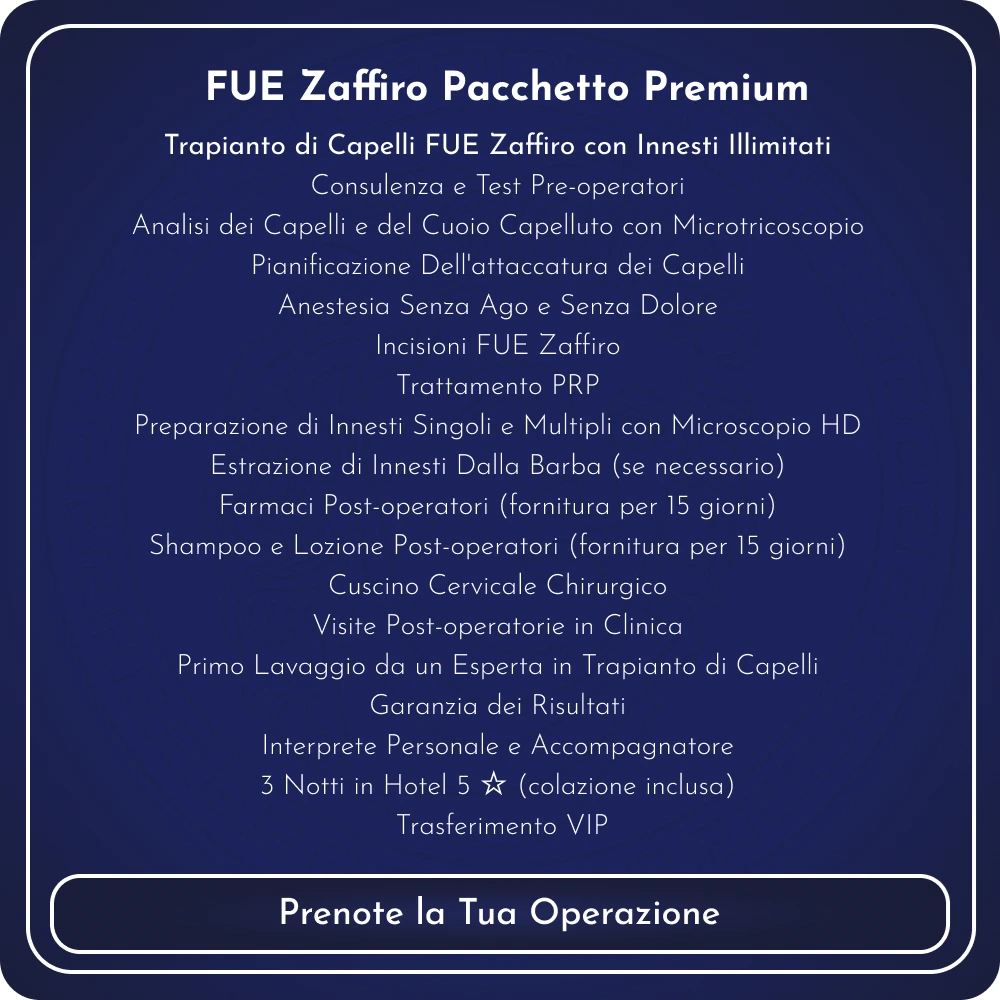 FUE Zaffiro Pacchetto Premium

Trapianto di Capelli FUE Zaffiro con Innesti Illimitati
Consulenza e Test Pre-operatori
Analisi dei Capelli e del Cuoio Capelluto con Microtricoscopio
Pianificazione Dell'attaccatura dei Capelli
Anestesia Senza Ago e Senza Dolore
Incisioni FUE Zaffiro
Trattamento PRP
Preparazione di Innesti Singoli e Multipli con Microscopio HD
Estrazione di Innesti Dalla Barba (se necessario)
Farmaci Post-operatori (fornitura per 15 giorni)
Shampoo e Lozione Post-operatori (fornitura per 15 giorni)
Cuscino Cervicale Chirurgico
Visite Post-operatorie in Clinica
Primo Lavaggio da un Esperta in Trapianto di Capelli
Garanzia dei Risultati
Interprete Personale e Accompagnatore
3 Notti in Hotel 5 ☆ (colazione inclusa)
Trasferimento VIP

Prenote la Tua Operazione